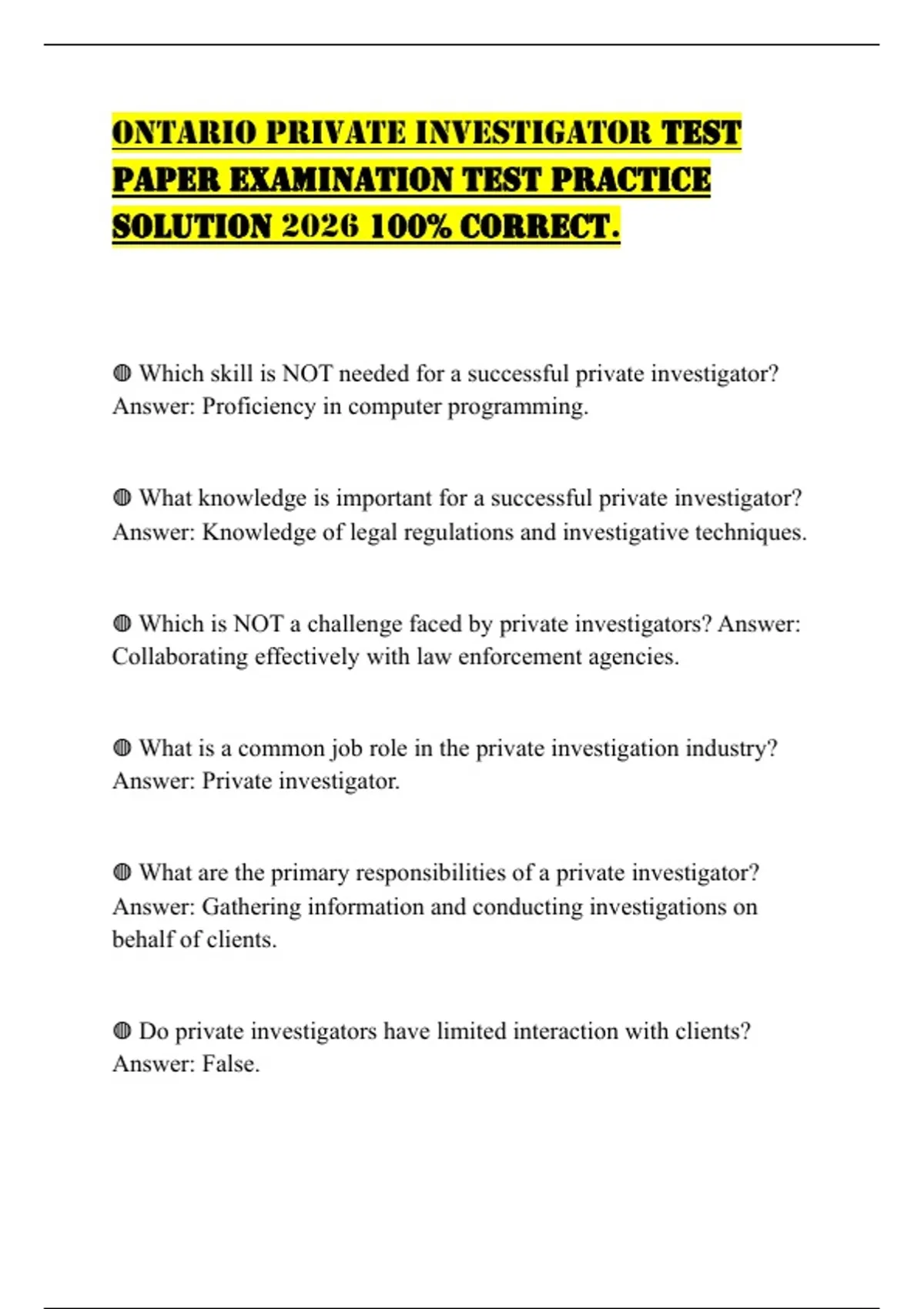 ONTARIO PRIVATE INVESTIGATOR TEST PAPER EXAMINATION TEST PRACTICE SOLUTION 2026 100% CORRECT.

◍ Which skill is NOT needed for a successful private investigator? Answer: Proficiency in computer programming.

◍ What knowledge is important for a successful private investigator? Answer: Knowledge of legal regulations and investigative techniques.

◍ Which is NOT a challenge faced by private investigators? Answer: Collaborating effectively with law enforcement agencies.

◍ What is a common job role in the private investigation industry? Answer: Private investigator.

◍ What are the primary responsibilities of a private investigator? Answer: Gathering information and conducting investigations on behalf of clients.

◍ Do private investigators have limited interaction with clients? Answer: False.